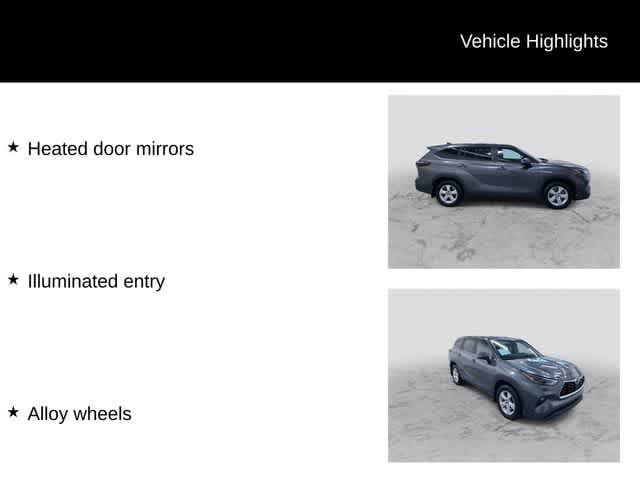 Vehicle Highlights

★ Heated door mirrors

★ Illuminated entry

★ Alloy wheels